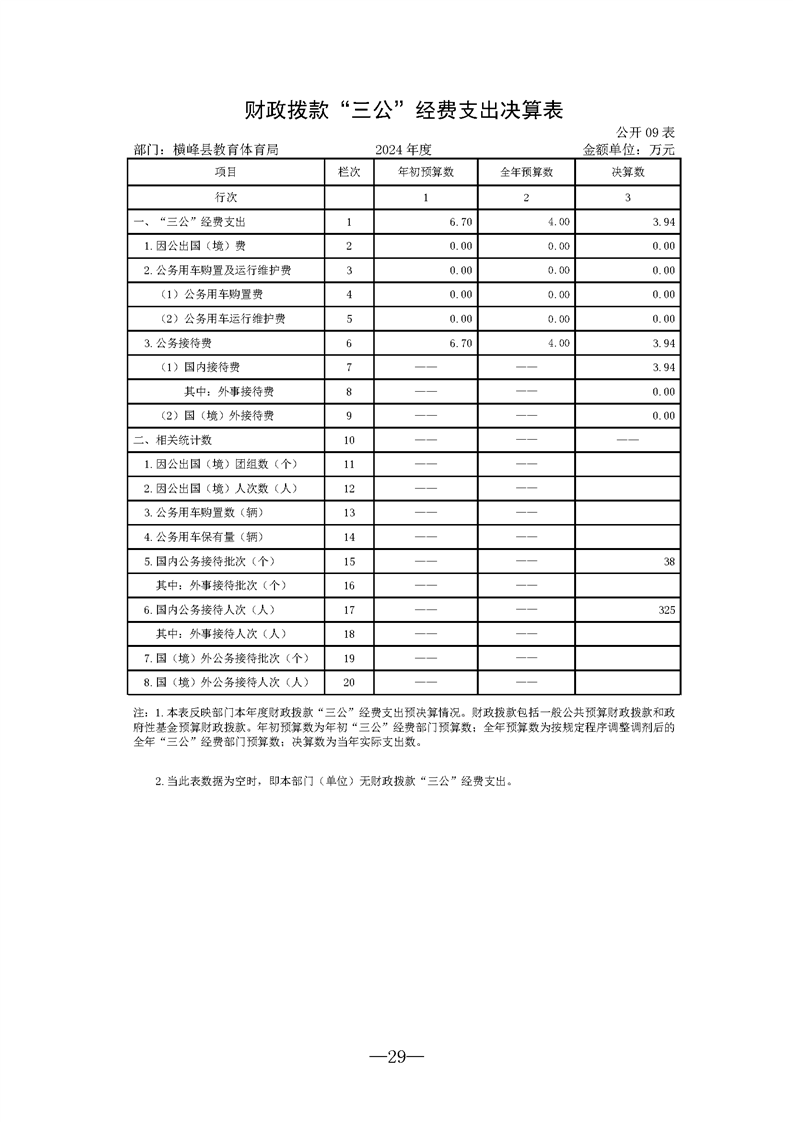 财政拨款“三公”经费支出决算表

公开 09 表

部门：横峰县教育体育局　　2024 年度　　金额单位：万元

| 项目 | 栏次 | 年初预算数 | 全年预算数 | 决算数 |
|---|---|---|---|---|
| 行次 | | 1 | 2 | 3 |
| 一、“三公”经费支出 | 1 | 6.70 | 4.00 | 3.94 |
| 1. 因公出国（境）费 | 2 | 0.00 | 0.00 | 0.00 |
| 2. 公务用车购置及运行维护费 | 3 | 0.00 | 0.00 | 0.00 |
| （1）公务用车购置费 | 4 | 0.00 | 0.00 | 0.00 |
| （2）公务用车运行维护费 | 5 | 0.00 | 0.00 | 0.00 |
| 3. 公务接待费 | 6 | 6.70 | 4.00 | 3.94 |
| （1）国内接待费 | 7 | —— | —— | 3.94 |
| 其中：外事接待费 | 8 | —— | —— | 0.00 |
| （2）国（境）外接待费 | 9 | —— | —— | 0.00 |
| 二、相关统计数 | 10 | —— | —— | —— |
| 1. 因公出国（境）团组数（个） | 11 | —— | —— | |
| 2. 因公出国（境）人次数（人） | 12 | —— | —— | |
| 3. 公务用车购置数（辆） | 13 | —— | —— | |
| 4. 公务用车保有量（辆） | 14 | —— | —— | |
| 5. 国内公务接待批次（个） | 15 | —— | —— | 38 |
| 其中：外事接待批次（个） | 16 | —— | —— | |
| 6. 国内公务接待人次（人） | 17 | —— | —— | 325 |
| 其中：外事接待人次（人） | 18 | —— | —— | |
| 7. 国（境）外公务接待批次（个） | 19 | —— | —— | |
| 8. 国（境）外公务接待人次（人） | 20 | —— | —— | |

注：1. 本表反映部门本年度财政拨款“三公”经费支出预决算情况。财政拨款包括一般公共预算财政拨款和政府性基金预算财政拨款。年初预算数为年初“三公”经费部门预算数；全年预算数为按规定程序调整调剂后的全年“三公”经费部门预算数；决算数为当年实际支出数。

2. 当此表数据为空时，即本部门（单位）无财政拨款“三公”经费支出。

—29—